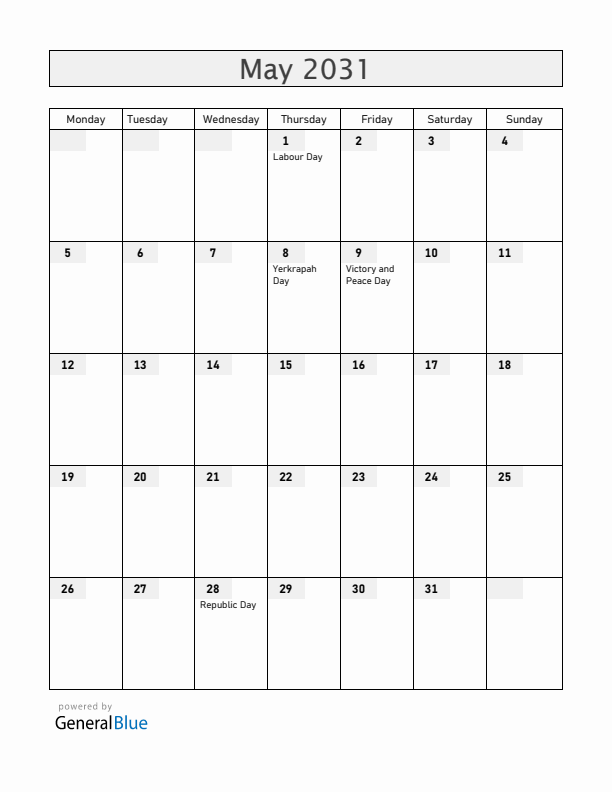 May 2031

| Monday | Tuesday | Wednesday | Thursday | Friday | Saturday | Sunday |
|---|---|---|---|---|---|---|
| | | | 1 Labour Day | 2 | 3 | 4 |
| 5 | 6 | 7 | 8 Yerkrapah Day | 9 Victory and Peace Day | 10 | 11 |
| 12 | 13 | 14 | 15 | 16 | 17 | 18 |
| 19 | 20 | 21 | 22 | 23 | 24 | 25 |
| 26 | 27 | 28 Republic Day | 29 | 30 | 31 | |

powered by
GeneralBlue